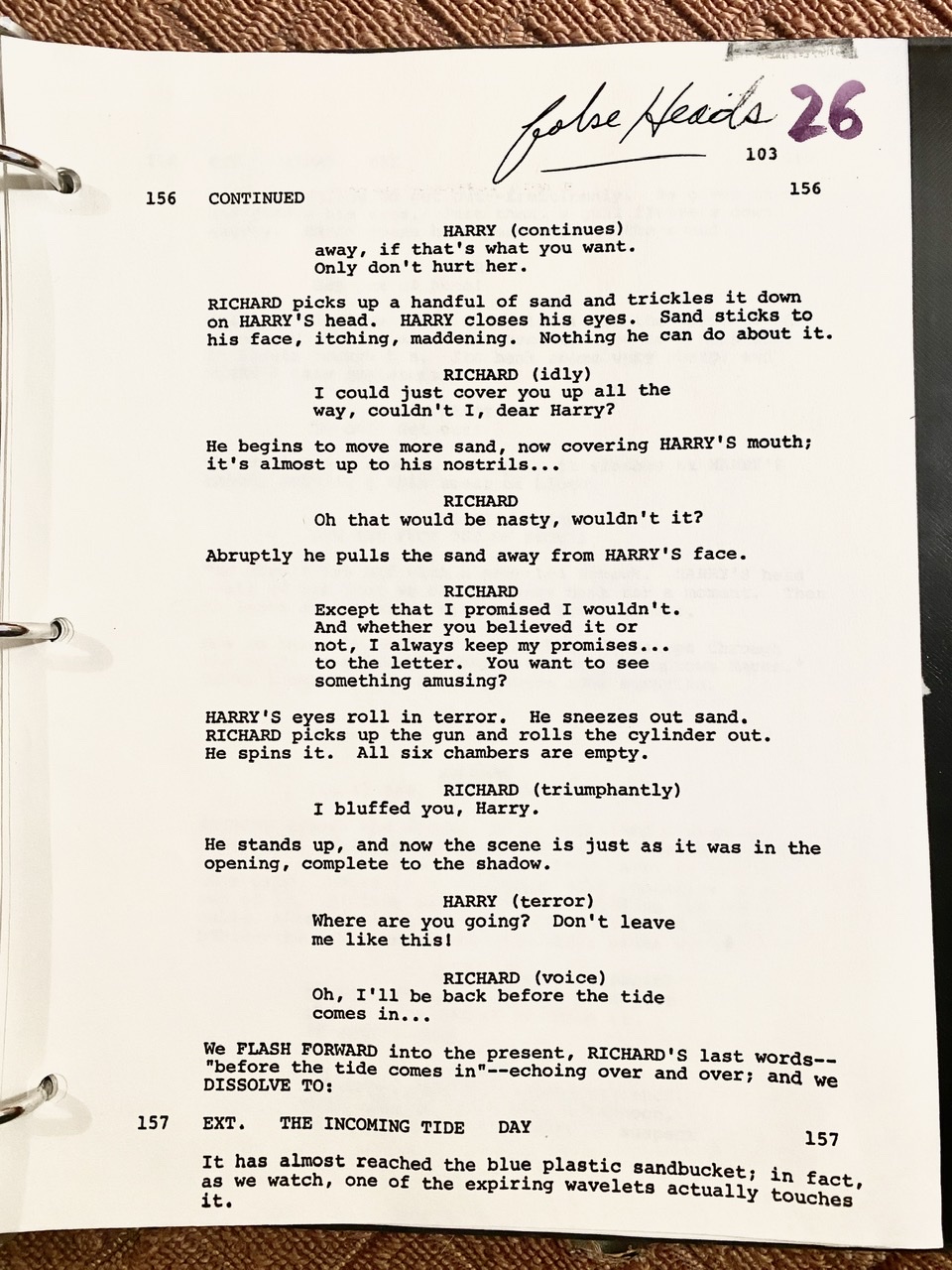 False Heads 26

103

156 CONTINUED 156

HARRY (continues)
away, if that's what you want.
Only don't hurt her.

RICHARD picks up a handful of sand and trickles it down on HARRY'S head. HARRY closes his eyes. Sand sticks to his face, itching, maddening. Nothing he can do about it.

RICHARD (idly)
I could just cover you up all the way, couldn't I, dear Harry?

He begins to move more sand, now covering HARRY'S mouth; it's almost up to his nostrils...

RICHARD
Oh that would be nasty, wouldn't it?

Abruptly he pulls the sand away from HARRY'S face.

RICHARD
Except that I promised I wouldn't. And whether you believed it or not, I always keep my promises... to the letter. You want to see something amusing?

HARRY'S eyes roll in terror. He sneezes out sand. RICHARD picks up the gun and rolls the cylinder out. He spins it. All six chambers are empty.

RICHARD (triumphantly)
I bluffed you, Harry.

He stands up, and now the scene is just as it was in the opening, complete to the shadow.

HARRY (terror)
Where are you going? Don't leave me like this!

RICHARD (voice)
Oh, I'll be back before the tide comes in...

We FLASH FORWARD into the present, RICHARD'S last words--"before the tide comes in"--echoing over and over; and we DISSOLVE TO:

157 EXT. THE INCOMING TIDE DAY 157

It has almost reached the blue plastic sandbucket; in fact, as we watch, one of the expiring wavelets actually touches it.